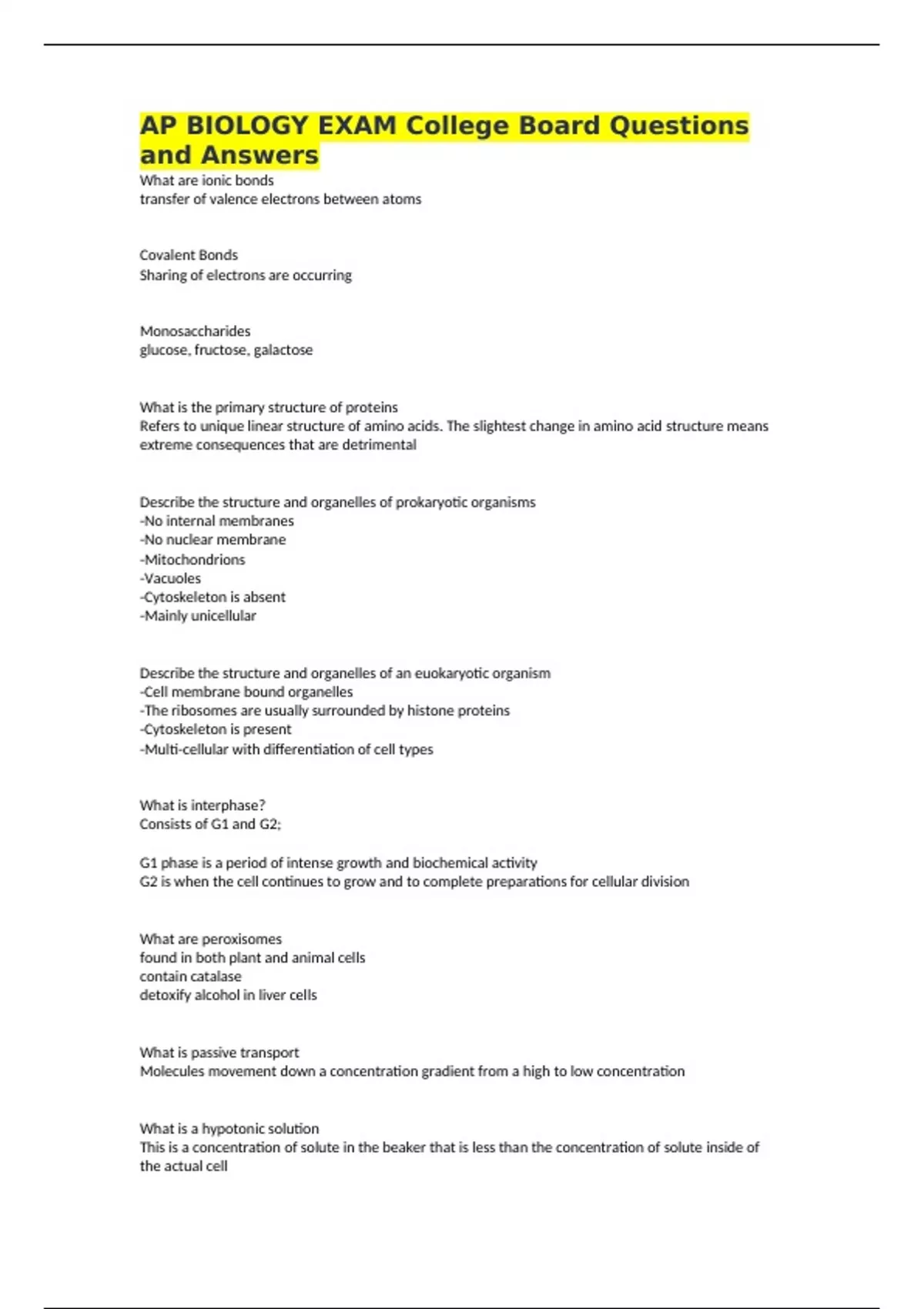 AP BIOLOGY EXAM College Board Questions and Answers

What are ionic bonds
transfer of valence electrons between atoms

Covalent Bonds
Sharing of electrons are occurring

Monosaccharides
glucose, fructose, galactose

What is the primary structure of proteins
Refers to unique linear structure of amino acids. The slightest change in amino acid structure means extreme consequences that are detrimental

Describe the structure and organelles of prokaryotic organisms
-No internal membranes
-No nuclear membrane
-Mitochondrions
-Vacuoles
-Cytoskeleton is absent
-Mainly unicellular

Describe the structure and organelles of an euokaryotic organism
-Cell membrane bound organelles
-The ribosomes are usually surrounded by histone proteins
-Cytoskeleton is present
-Multi-cellular with differentiation of cell types

What is interphase?
Consists of G1 and G2;

G1 phase is a period of intense growth and biochemical activity
G2 is when the cell continues to grow and to complete preparations for cellular division

What are peroxisomes
found in both plant and animal cells
contain catalase
detoxify alcohol in liver cells

What is passive transport
Molecules movement down a concentration gradient from a high to low concentration

What is a hypotonic solution
This is a concentration of solute in the beaker that is less than the concentration of solute inside of the actual cell